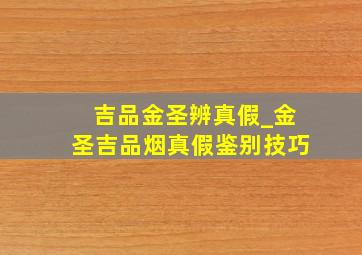 吉品金圣辨真假_金圣吉品烟真假鉴别技巧